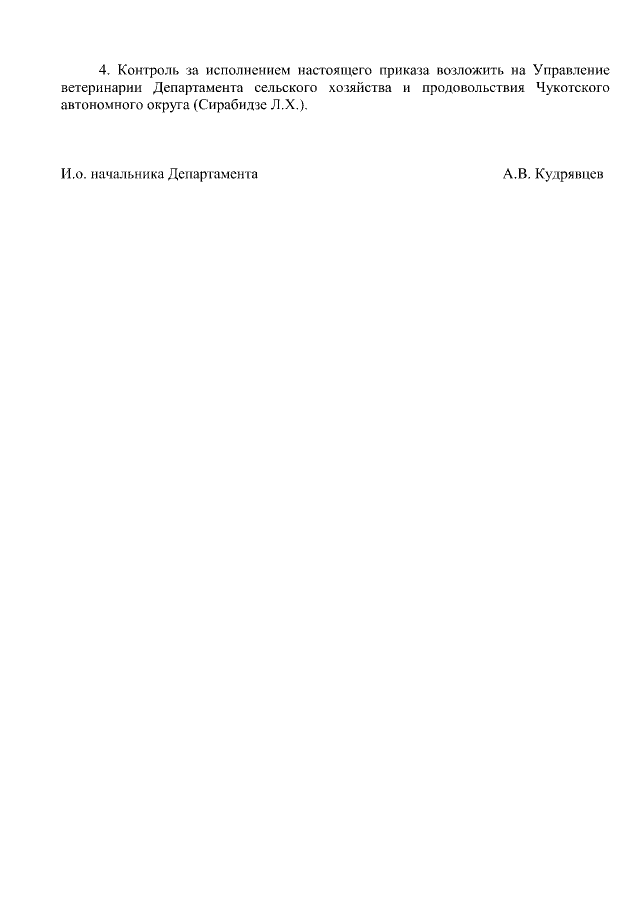 4. Контроль за исполнением настоящего приказа возложить на Управление ветеринарии Департамента сельского хозяйства и продовольствия Чукотского автономного округа (Сирабидзе Л.Х.).

И.о. начальника Департамента

А.В. Кудрявцев